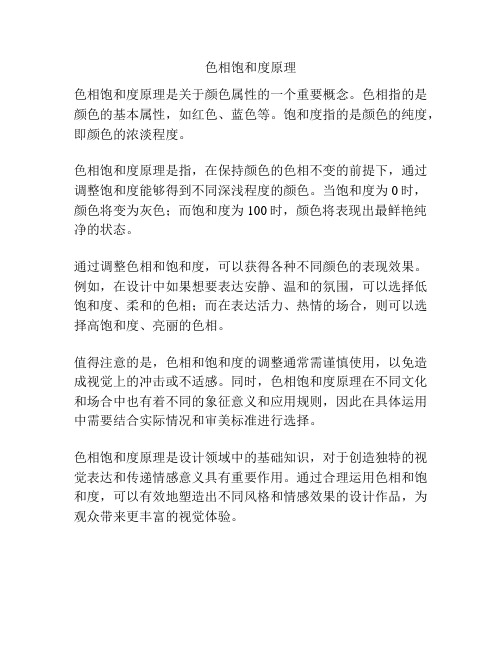 色相饱和度原理

色相饱和度原理是关于颜色属性的一个重要概念。色相指的是颜色的基本属性，如红色、蓝色等。饱和度指的是颜色的纯度，即颜色的浓淡程度。

色相饱和度原理是指，在保持颜色的色相不变的前提下，通过调整饱和度能够得到不同深浅程度的颜色。当饱和度为 0 时，颜色将变为灰色；而饱和度为 100 时，颜色将表现出最鲜艳纯净的状态。

通过调整色相和饱和度，可以获得各种不同颜色的表现效果。例如，在设计中如果想要表达安静、温和的氛围，可以选择低饱和度、柔和的色相；而在表达活力、热情的场合，则可以选择高饱和度、亮丽的色相。

值得注意的是，色相和饱和度的调整通常需谨慎使用，以免造成视觉上的冲击或不适感。同时，色相饱和度原理在不同文化和场合中也有着不同的象征意义和应用规则，因此在具体运用中需要结合实际情况和审美标准进行选择。

色相饱和度原理是设计领域中的基础知识，对于创造独特的视觉表达和传递情感意义具有重要作用。通过合理运用色相和饱和度，可以有效地塑造出不同风格和情感效果的设计作品，为观众带来更丰富的视觉体验。